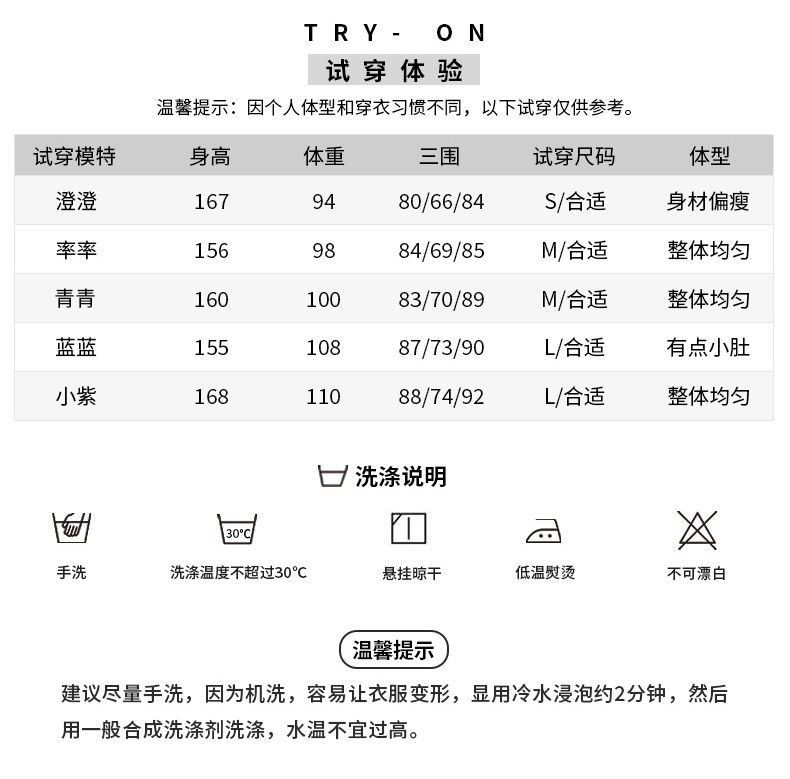 TRY- ON

试穿体验

温馨提示：因个人体型和穿衣习惯不同，以下试穿仅供参考。

| 试穿模特 | 身高 | 体重 | 三围 | 试穿尺码 | 体型 |
|---|---|---|---|---|---|
| 澄澄 | 167 | 94 | 80/66/84 | S/合适 | 身材偏瘦 |
| 率率 | 156 | 98 | 84/69/85 | M/合适 | 整体均匀 |
| 青青 | 160 | 100 | 83/70/89 | M/合适 | 整体均匀 |
| 蓝蓝 | 155 | 108 | 87/73/90 | L/合适 | 有点小肚 |
| 小紫 | 168 | 110 | 88/74/92 | L/合适 | 整体均匀 |

洗涤说明

30°C

手洗
洗涤温度不超过30°C
悬挂晾干
低温熨烫
不可漂白

温馨提示

建议尽量手洗，因为机洗，容易让衣服变形，显用冷水浸泡约2分钟，然后用一般合成洗涤剂洗涤，水温不宜过高。